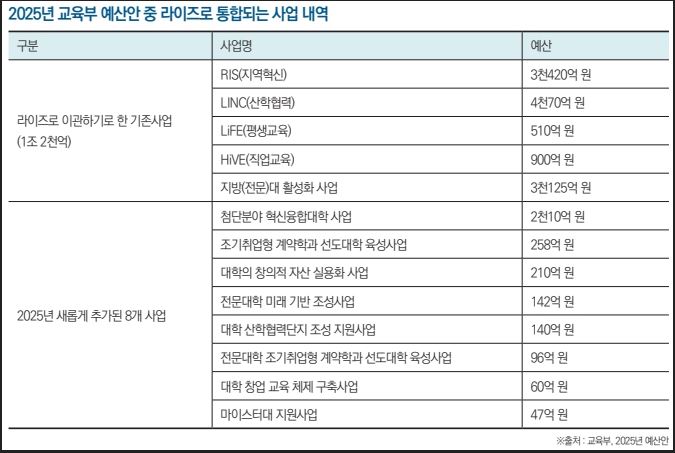 2025년 교육부 예산안 중 라이즈로 통합되는 사업 내역

| 구분 | 사업명 | 예산 |
|---|---|---|
| 라이즈로 이관하기로 한 기존사업 (1조 2천억) | RIS(지역혁신) | 3천420억 원 |
| | LINC(산학협력) | 4천70억 원 |
| | LiFE(평생교육) | 510억 원 |
| | HiVE(직업교육) | 900억 원 |
| | 지방(전문)대 활성화 사업 | 3천125억 원 |
| 2025년 새롭게 추가된 8개 사업 | 첨단분야 혁신융합대학 사업 | 2천10억 원 |
| | 조기취업형 계약학과 선도대학 육성사업 | 258억 원 |
| | 대학의 창의적 자산 실용화 사업 | 210억 원 |
| | 전문대학 미래 기반 조성사업 | 142억 원 |
| | 대학 산학협력단지 조성 지원사업 | 140억 원 |
| | 전문대학 조기취업형 계약학과 선도대학 육성사업 | 96억 원 |
| | 대학 창업 교육 체제 구축사업 | 60억 원 |
| | 마이스터대 지원사업 | 47억 원 |

※출처 : 교육부, 2025년 예산안